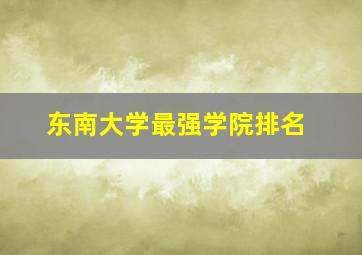 东南大学最强学院排名